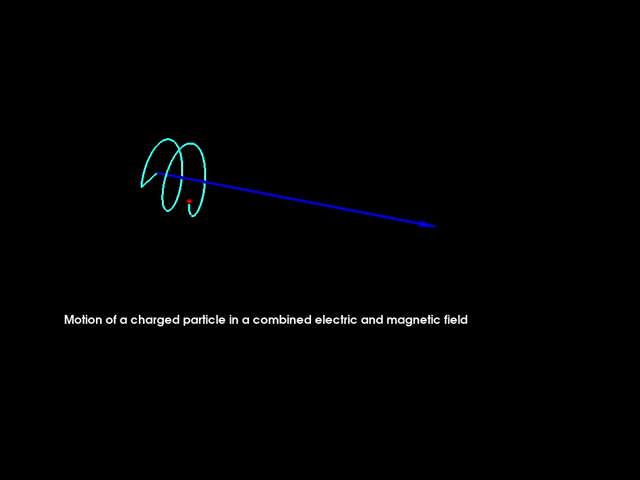 Motion of a charged particle in a combined electric and magnetic field